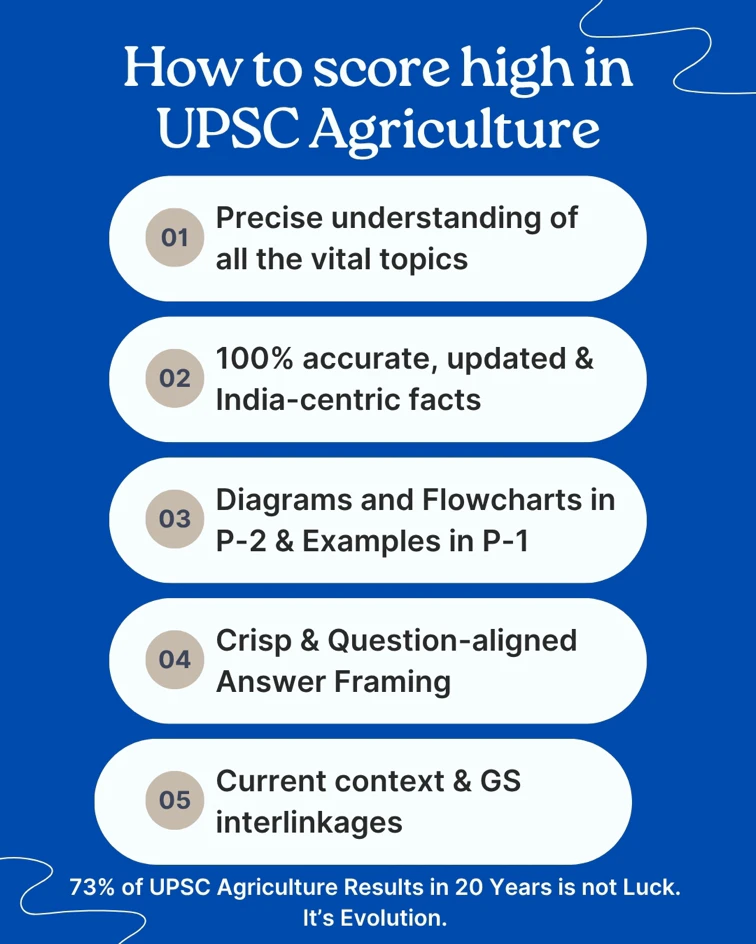 How to score high in UPSC Agriculture

01 Precise understanding of all the vital topics

02 100% accurate, updated & India-centric facts

03 Diagrams and Flowcharts in P-2 & Examples in P-1

04 Crisp & Question-aligned Answer Framing

05 Current context & GS interlinkages

73% of UPSC Agriculture Results in 20 Years is not Luck. It's Evolution.